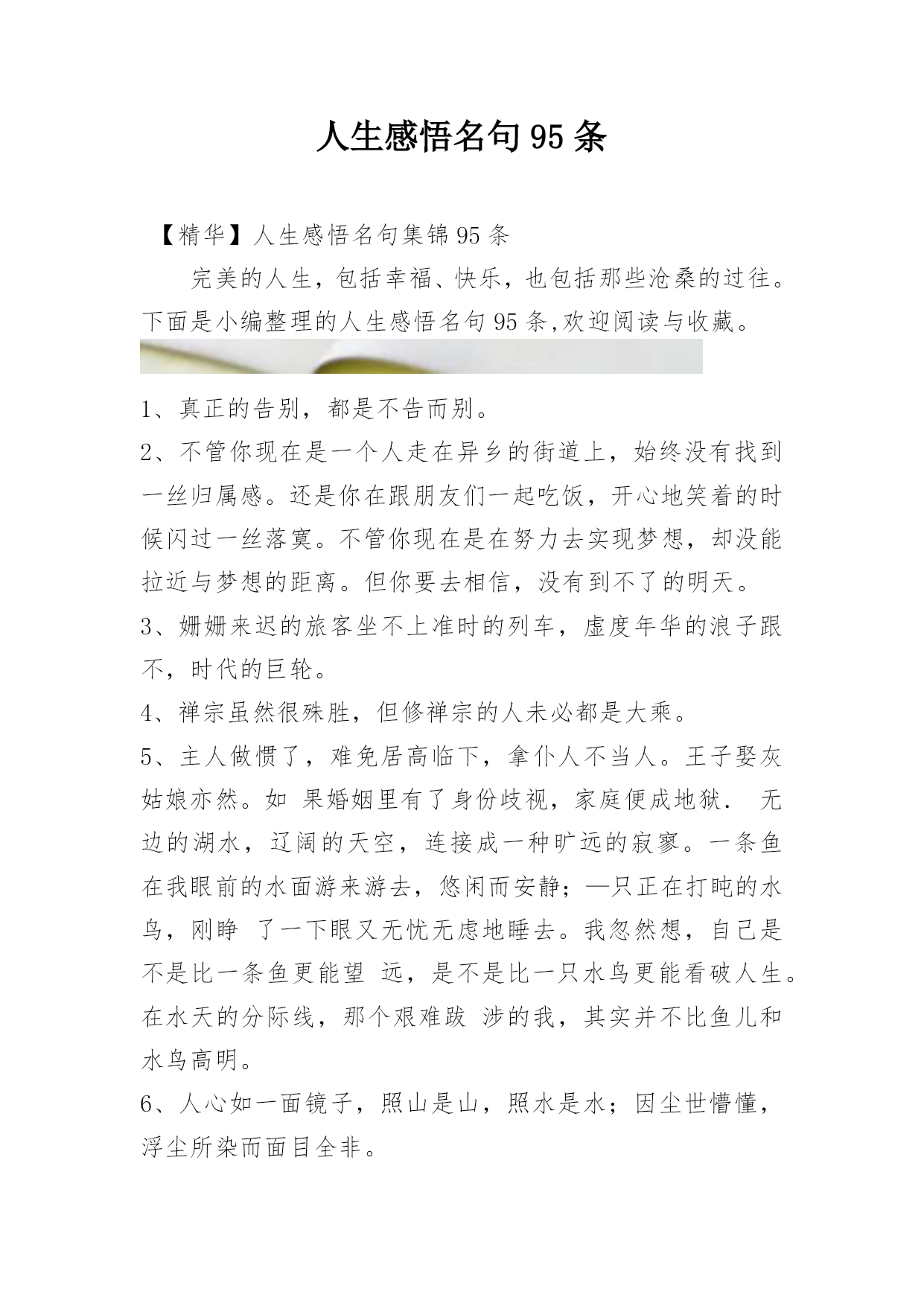 人生感悟名句95条

【精华】人生感悟名句集锦95条

完美的人生，包括幸福、快乐，也包括那些沧桑的过往。下面是小编整理的人生感悟名句95条,欢迎阅读与收藏。

1、真正的告别，都是不告而别。

2、不管你现在是一个人走在异乡的街道上，始终没有找到一丝归属感。还是你在跟朋友们一起吃饭，开心地笑着的时候闪过一丝落寞。不管你现在是在努力去实现梦想，却没能拉近与梦想的距离。但你要去相信，没有到不了的明天。

3、姗姗来迟的旅客坐不上准时的列车，虚度年华的浪子跟不，时代的巨轮。

4、禅宗虽然很殊胜，但修禅宗的人未必都是大乘。

5、主人做惯了，难免居高临下，拿仆人不当人。王子娶灰姑娘亦然。如 果婚姻里有了身份歧视，家庭便成地狱. 无边的湖水，辽阔的天空，连接成一种旷远的寂寥。一条鱼在我眼前的水面游来游去，悠闲而安静；—只正在打盹的水鸟，刚睁 了一下眼又无忧无虑地睡去。我忽然想，自己是不是比一条鱼更能望 远，是不是比一只水鸟更能看破人生。在水天的分际线，那个艰难跋 涉的我，其实并不比鱼儿和水鸟高明。

6、人心如一面镜子，照山是山，照水是水；因尘世懵懂，浮尘所染而面目全非。